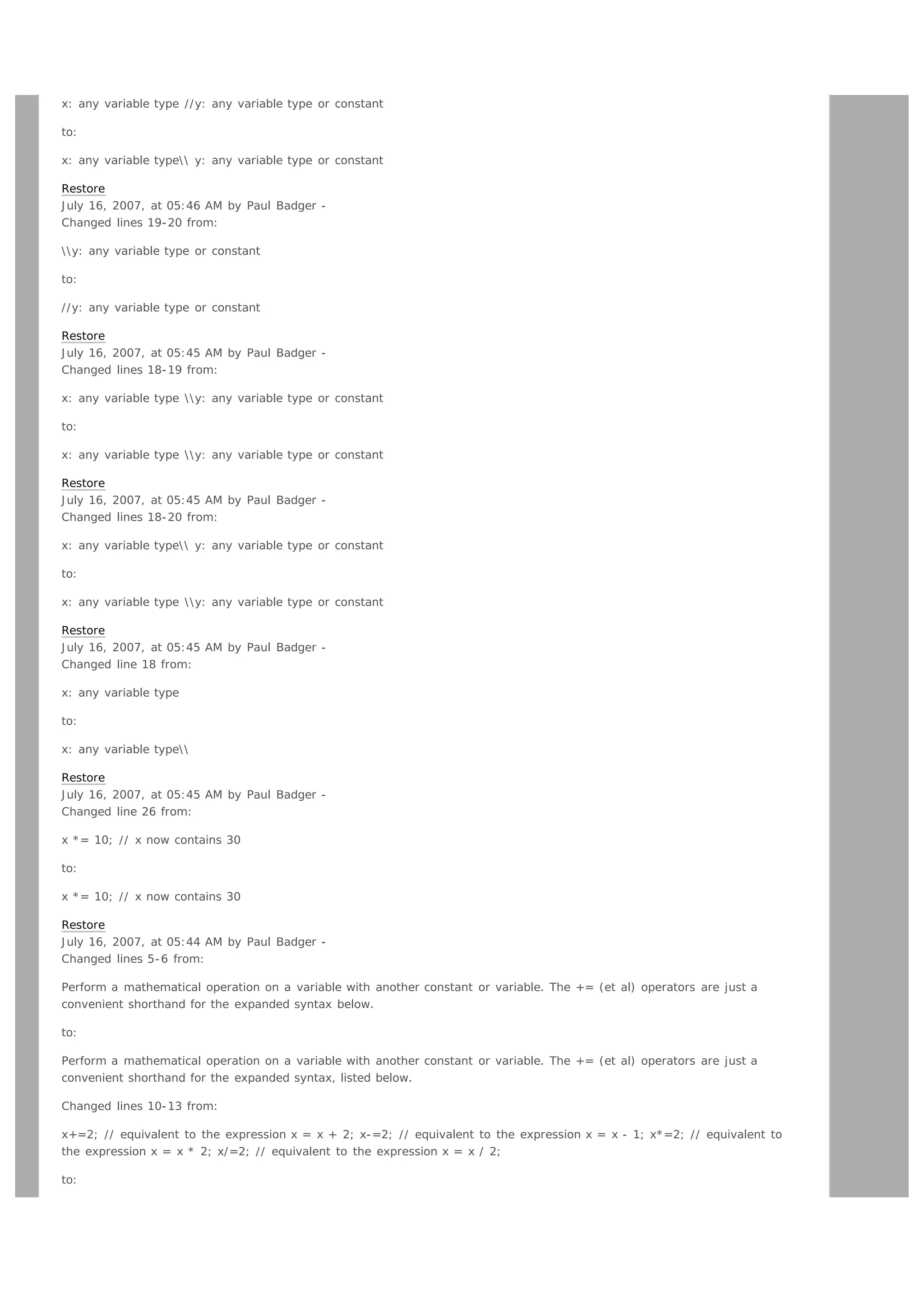 x: any variable type //y: any variable type or constant

to:

x: any variable type\\ y: any variable type or constant

Restore
July 16, 2007, at 05:46 AM by Paul Badger -
Changed lines 19-20 from:

\\y: any variable type or constant

to:

//y: any variable type or constant

Restore
July 16, 2007, at 05:45 AM by Paul Badger -
Changed lines 18-19 from:

x: any variable type \\y: any variable type or constant

to:

x: any variable type \\y: any variable type or constant

Restore
July 16, 2007, at 05:45 AM by Paul Badger -
Changed lines 18-20 from:

x: any variable type\\ y: any variable type or constant

to:

x: any variable type \\y: any variable type or constant

Restore
July 16, 2007, at 05:45 AM by Paul Badger -
Changed line 18 from:

x: any variable type

to:

x: any variable type\\

Restore
July 16, 2007, at 05:45 AM by Paul Badger -
Changed line 26 from:

x *= 10; // x now contains 30

to:

x *= 10; // x now contains 30

Restore
July 16, 2007, at 05:44 AM by Paul Badger -
Changed lines 5-6 from:

Perform a mathematical operation on a variable with another constant or variable. The += (et al) operators are just a convenient shorthand for the expanded syntax below.

to:

Perform a mathematical operation on a variable with another constant or variable. The += (et al) operators are just a convenient shorthand for the expanded syntax, listed below.

Changed lines 10-13 from:

x+=2; // equivalent to the expression x = x + 2; x-=2; // equivalent to the expression x = x - 1; x*=2; // equivalent to the expression x = x * 2; x/=2; // equivalent to the expression x = x / 2;

to: